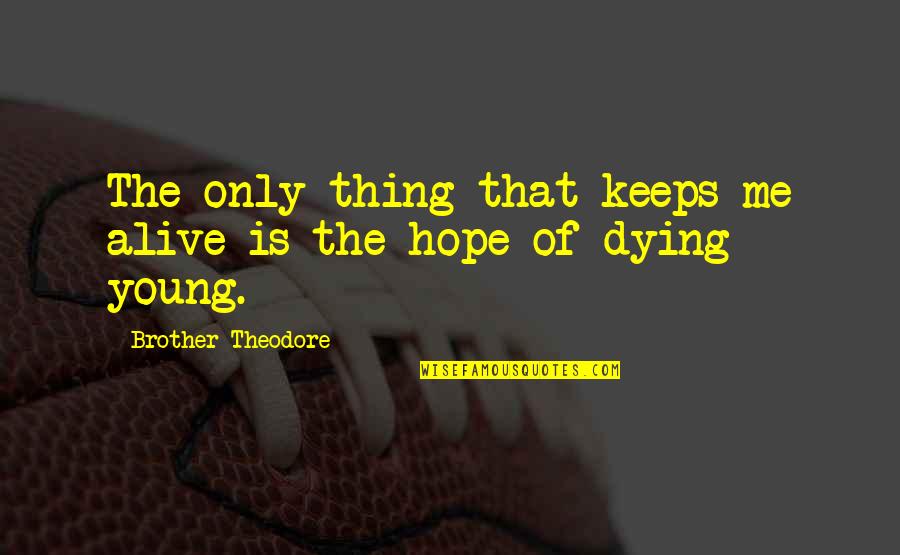 The only thing that keeps me alive is the hope of dying young.

Brother Theodore

WISEFAMOUSQUOTES.COM